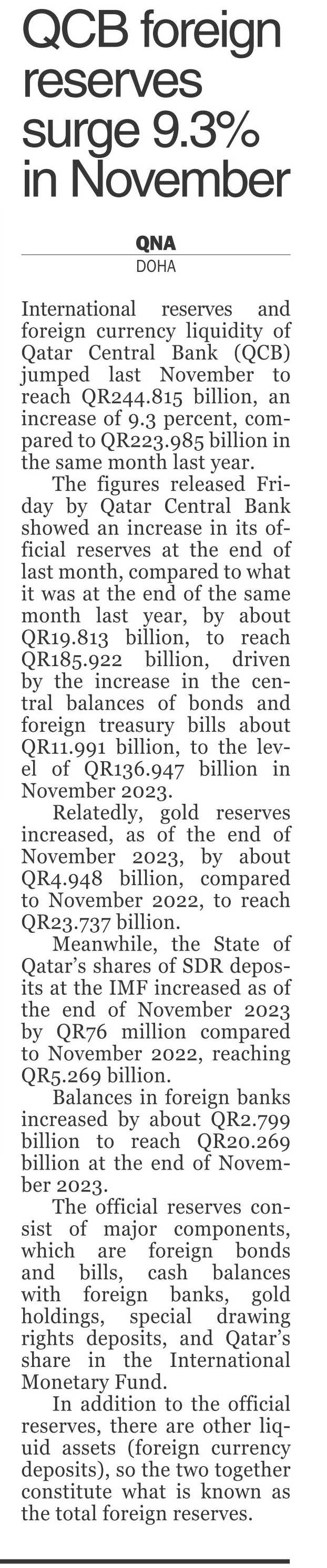 QCB foreign reserves surge 9.3% in November

QNA
DOHA

International reserves and foreign currency liquidity of Qatar Central Bank (QCB) jumped last November to reach QR244.815 billion, an increase of 9.3 percent, compared to QR223.985 billion in the same month last year.

The figures released Friday by Qatar Central Bank showed an increase in its official reserves at the end of last month, compared to what it was at the end of the same month last year, by about QR19.813 billion, to reach QR185.922 billion, driven by the increase in the central balances of bonds and foreign treasury bills about QR11.991 billion, to the level of QR136.947 billion in November 2023.

Relatedly, gold reserves increased, as of the end of November 2023, by about QR4.948 billion, compared to November 2022, to reach QR23.737 billion.

Meanwhile, the State of Qatar's shares of SDR deposits at the IMF increased as of the end of November 2023 by QR76 million compared to November 2022, reaching QR5.269 billion.

Balances in foreign banks increased by about QR2.799 billion to reach QR20.269 billion at the end of November 2023.

The official reserves consist of major components, which are foreign bonds and bills, cash balances with foreign banks, gold holdings, special drawing rights deposits, and Qatar's share in the International Monetary Fund.

In addition to the official reserves, there are other liquid assets (foreign currency deposits), so the two together constitute what is known as the total foreign reserves.